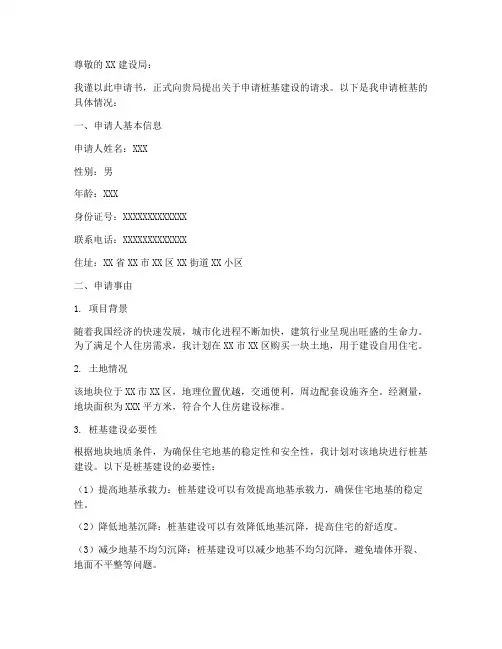 尊敬的 XX 建设局：

我谨以此申请书，正式向贵局提出关于申请桩基建设的请求。以下是我申请桩基的具体情况：

一、申请人基本信息

申请人姓名：XXX

性别：男

年龄：XXX

身份证号：XXXXXXXXXXXXX

联系电话：XXXXXXXXXXXXX

住址：XX 省 XX 市 XX 区 XX 街道 XX 小区

二、申请事由

1. 项目背景

随着我国经济的快速发展，城市化进程不断加快，建筑行业呈现出旺盛的生命力。为了满足个人住房需求，我计划在 XX 市 XX 区购买一块土地，用于建设自用住宅。

2. 土地情况

该地块位于 XX 市 XX 区，地理位置优越，交通便利，周边配套设施齐全。经测量，地块面积为 XXX 平方米，符合个人住房建设标准。

3. 桩基建设必要性

根据地块地质条件，为确保住宅地基的稳定性和安全性，我计划对该地块进行桩基建设。以下是桩基建设的必要性：

（1）提高地基承载力：桩基建设可以有效提高地基承载力，确保住宅地基的稳定性。

（2）降低地基沉降：桩基建设可以有效降低地基沉降，提高住宅的舒适度。

（3）减少地基不均匀沉降：桩基建设可以减少地基不均匀沉降，避免墙体开裂、地面不平整等问题。